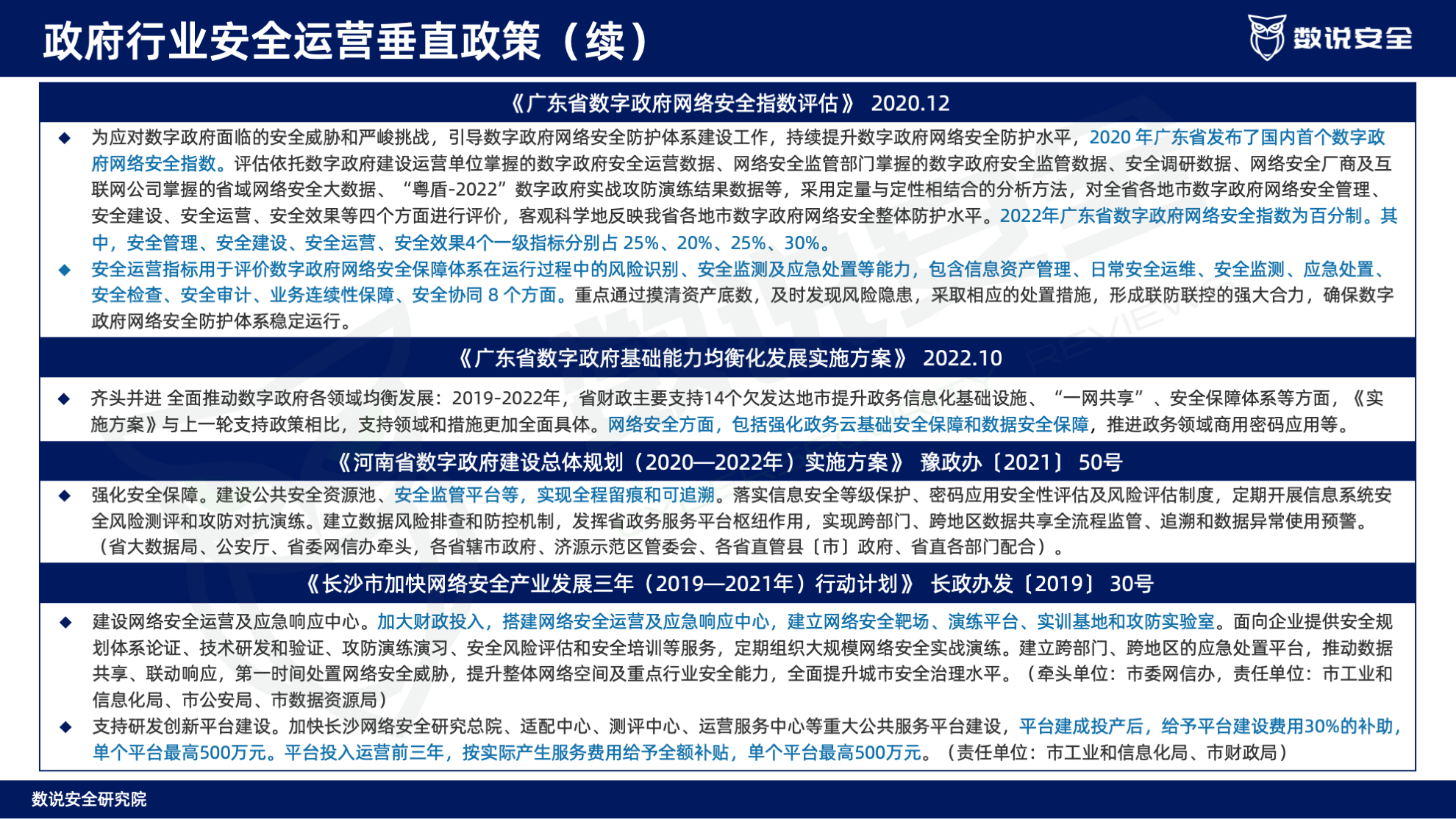 政府行业安全运营垂直政策（续）

数说安全

《广东省数字政府网络安全指数评估》 2020.12

◆ 为应对数字政府面临的安全威胁和严峻挑战，引导数字政府网络安全防护体系建设工作，持续提升数字政府网络安全防护水平，2020 年广东省发布了国内首个数字政府网络安全指数。评估依托数字政府建设运营单位掌握的数字政府安全运营数据、网络安全监管部门掌握的数字政府安全监管数据、安全调研数据、网络安全厂商及互联网公司掌握的省域网络安全大数据、“粤盾-2022”数字政府实战攻防演练结果数据等，采用定量与定性相结合的分析方法，对全省各地市数字政府网络安全管理、安全建设、安全运营、安全效果等四个方面进行评价，客观科学地反映我省各地市数字政府网络安全整体防护水平。2022年广东省数字政府网络安全指数为百分制。其中，安全管理、安全建设、安全运营、安全效果4个一级指标分别占 25%、20%、25%、30%。

◆ 安全运营指标用于评价数字政府网络安全保障体系在运行过程中的风险识别、安全监测及应急处置等能力，包含信息资产管理、日常安全运维、安全监测、应急处置、安全检查、安全审计、业务连续性保障、安全协同 8 个方面。重点通过摸清资产底数，及时发现风险隐患，采取相应的处置措施，形成联防联控的强大合力，确保数字政府网络安全防护体系稳定运行。

《广东省数字政府基础能力均衡化发展实施方案》 2022.10

◆ 齐头并进 全面推动数字政府各领域均衡发展：2019-2022年，省财政主要支持14个欠发达地市提升政务信息化基础设施、“一网共享”、安全保障体系等方面，《实施方案》与上一轮支持政策相比，支持领域和措施更加全面具体。网络安全方面，包括强化政务云基础安全保障和数据安全保障，推进政务领域商用密码应用等。

《河南省数字政府建设总体规划（2020—2022年）实施方案》 豫政办〔2021〕 50号

◆ 强化安全保障。建设公共安全资源池、安全监管平台等，实现全程留痕和可追溯。落实信息安全等级保护、密码应用安全性评估及风险评估制度，定期开展信息系统安全风险测评和攻防对抗演练。建立数据风险排查和防控机制，发挥省政务服务平台枢纽作用，实现跨部门、跨地区数据共享全流程监管、追溯和数据异常使用预警。（省大数据局、公安厅、省委网信办牵头，各省辖市政府、济源示范区管委会、各省直管县〔市〕政府、省直各部门配合）。

《长沙市加快网络安全产业发展三年（2019—2021年）行动计划》 长政办发〔2019〕 30号

◆ 建设网络安全运营及应急响应中心。加大财政投入，搭建网络安全运营及应急响应中心，建立网络安全靶场、演练平台、实训基地和攻防实验室。面向企业提供安全规划体系论证、技术研发和验证、攻防演练演习、安全风险评估和安全培训等服务，定期组织大规模网络安全实战演练。建立跨部门、跨地区的应急处置平台，推动数据共享、联动响应，第一时间处置网络安全威胁，提升整体网络空间及重点行业安全能力，全面提升城市安全治理水平。（牵头单位：市委网信办，责任单位：市工业和信息化局、市公安局、市数据资源局）

◆ 支持研发创新平台建设。加快长沙网络安全研究总院、适配中心、测评中心、运营服务中心等重大公共服务平台建设，平台建成投产后，给予平台建设费用30%的补助，单个平台最高500万元。平台投入运营前三年，按实际产生服务费用给予全额补贴，单个平台最高500万元。（责任单位：市工业和信息化局、市财政局）

数说安全研究院